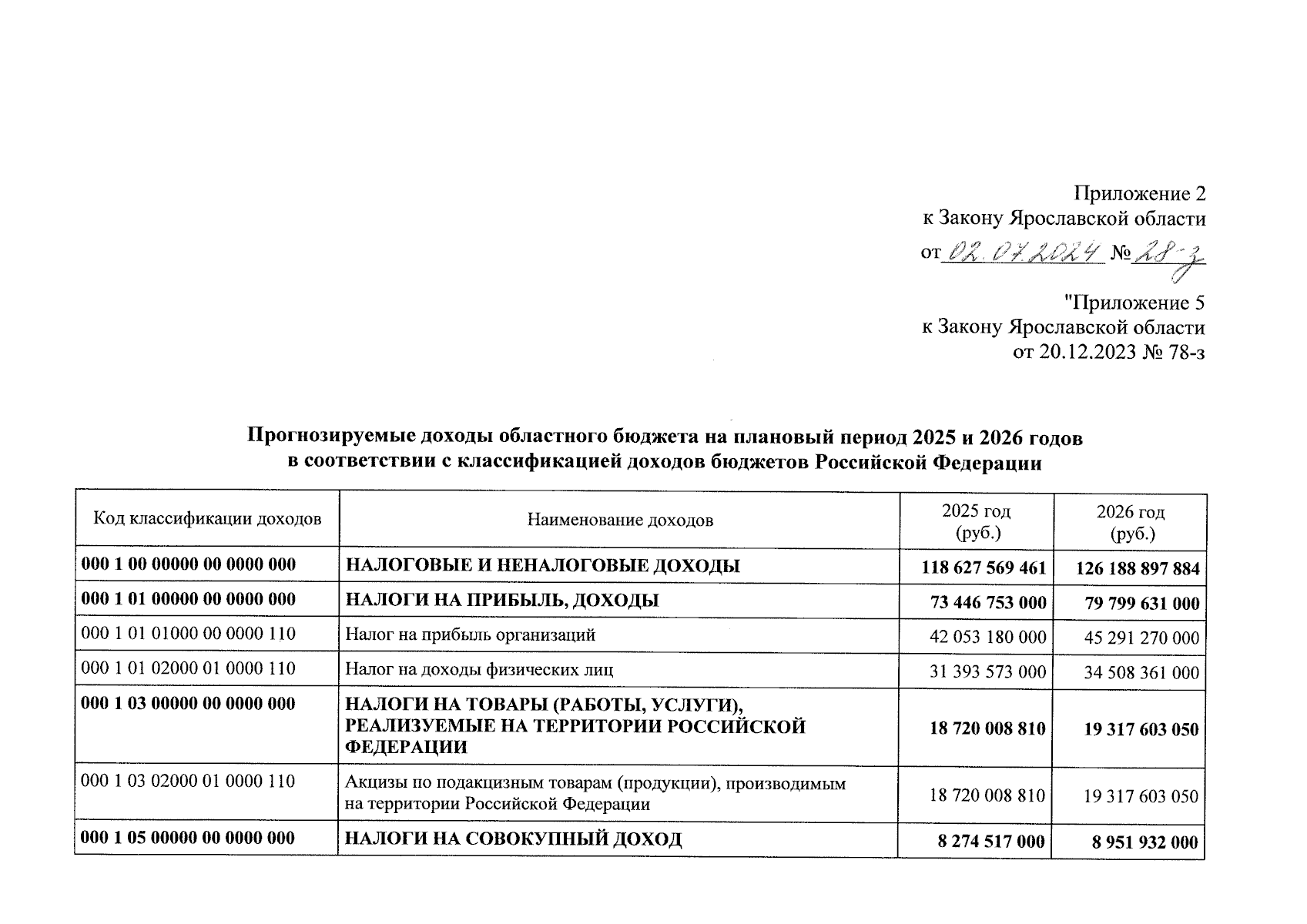 Приложение 2
к Закону Ярославской области
от 02.07.2024 № 28-з

"Приложение 5
к Закону Ярославской области
от 20.12.2023 № 78-з

Прогнозируемые доходы областного бюджета на плановый период 2025 и 2026 годов
в соответствии с классификацией доходов бюджетов Российской Федерации

| Код классификации доходов | Наименование доходов | 2025 год (руб.) | 2026 год (руб.) |
|---|---|---|---|
| 000 1 00 00000 00 0000 000 | НАЛОГОВЫЕ И НЕНАЛОГОВЫЕ ДОХОДЫ | 118 627 569 461 | 126 188 897 884 |
| 000 1 01 00000 00 0000 000 | НАЛОГИ НА ПРИБЫЛЬ, ДОХОДЫ | 73 446 753 000 | 79 799 631 000 |
| 000 1 01 01000 00 0000 110 | Налог на прибыль организаций | 42 053 180 000 | 45 291 270 000 |
| 000 1 01 02000 01 0000 110 | Налог на доходы физических лиц | 31 393 573 000 | 34 508 361 000 |
| 000 1 03 00000 00 0000 000 | НАЛОГИ НА ТОВАРЫ (РАБОТЫ, УСЛУГИ), РЕАЛИЗУЕМЫЕ НА ТЕРРИТОРИИ РОССИЙСКОЙ ФЕДЕРАЦИИ | 18 720 008 810 | 19 317 603 050 |
| 000 1 03 02000 01 0000 110 | Акцизы по подакцизным товарам (продукции), производимым на территории Российской Федерации | 18 720 008 810 | 19 317 603 050 |
| 000 1 05 00000 00 0000 000 | НАЛОГИ НА СОВОКУПНЫЙ ДОХОД | 8 274 517 000 | 8 951 932 000 |